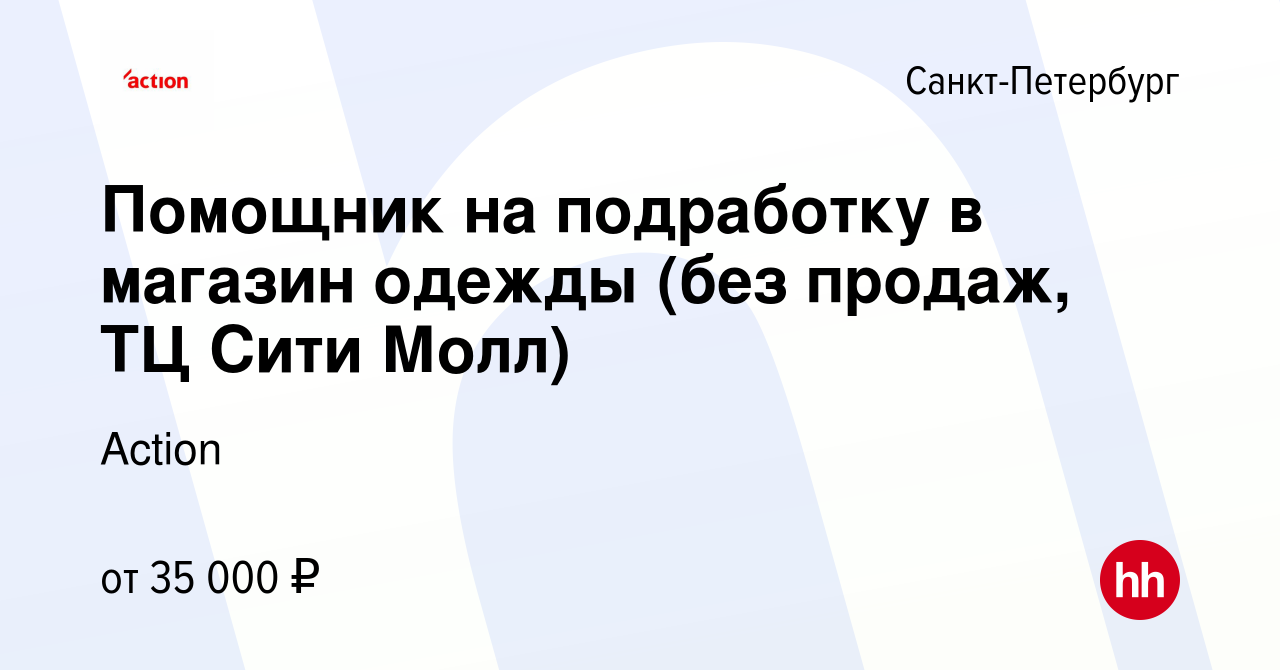 action

Санкт-Петербург

Помощник на подработку в магазин одежды (без продаж, ТЦ Сити Молл)

Action

от 35 000 ₽

hh